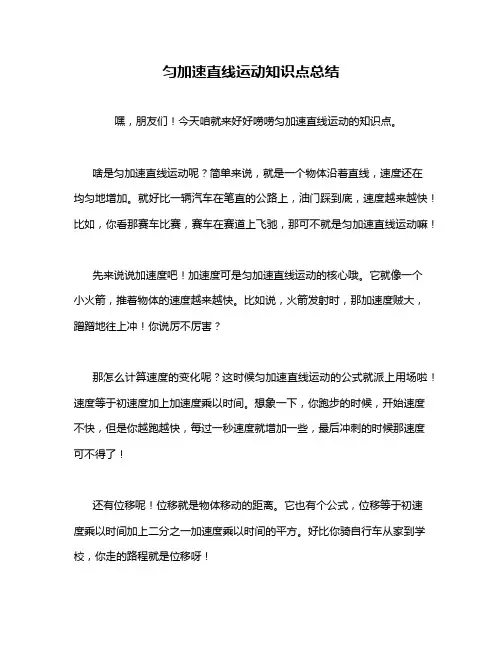 匀加速直线运动知识点总结

嘿，朋友们！今天咱就来好好唠唠匀加速直线运动的知识点。

啥是匀加速直线运动呢？简单来说，就是一个物体沿着直线，速度还在均匀地增加。就好比一辆汽车在笔直的公路上，油门踩到底，速度越来越快！比如，你看那赛车比赛，赛车在赛道上飞驰，那可不就是匀加速直线运动嘛！

先来说说加速度吧！加速度可是匀加速直线运动的核心哦。它就像一个小火箭，推着物体的速度越来越快。比如说，火箭发射时，那加速度贼大，蹭蹭地往上冲！你说厉不厉害？

那怎么计算速度的变化呢？这时候匀加速直线运动的公式就派上用场啦！速度等于初速度加上加速度乘以时间。想象一下，你跑步的时候，开始速度不快，但是你越跑越快，每过一秒速度就增加一些，最后冲刺的时候那速度可不得了！

还有位移呢！位移就是物体移动的距离。它也有个公式，位移等于初速度乘以时间加上二分之一加速度乘以时间的平方。好比你骑自行车从家到学校，你走的路程就是位移呀！